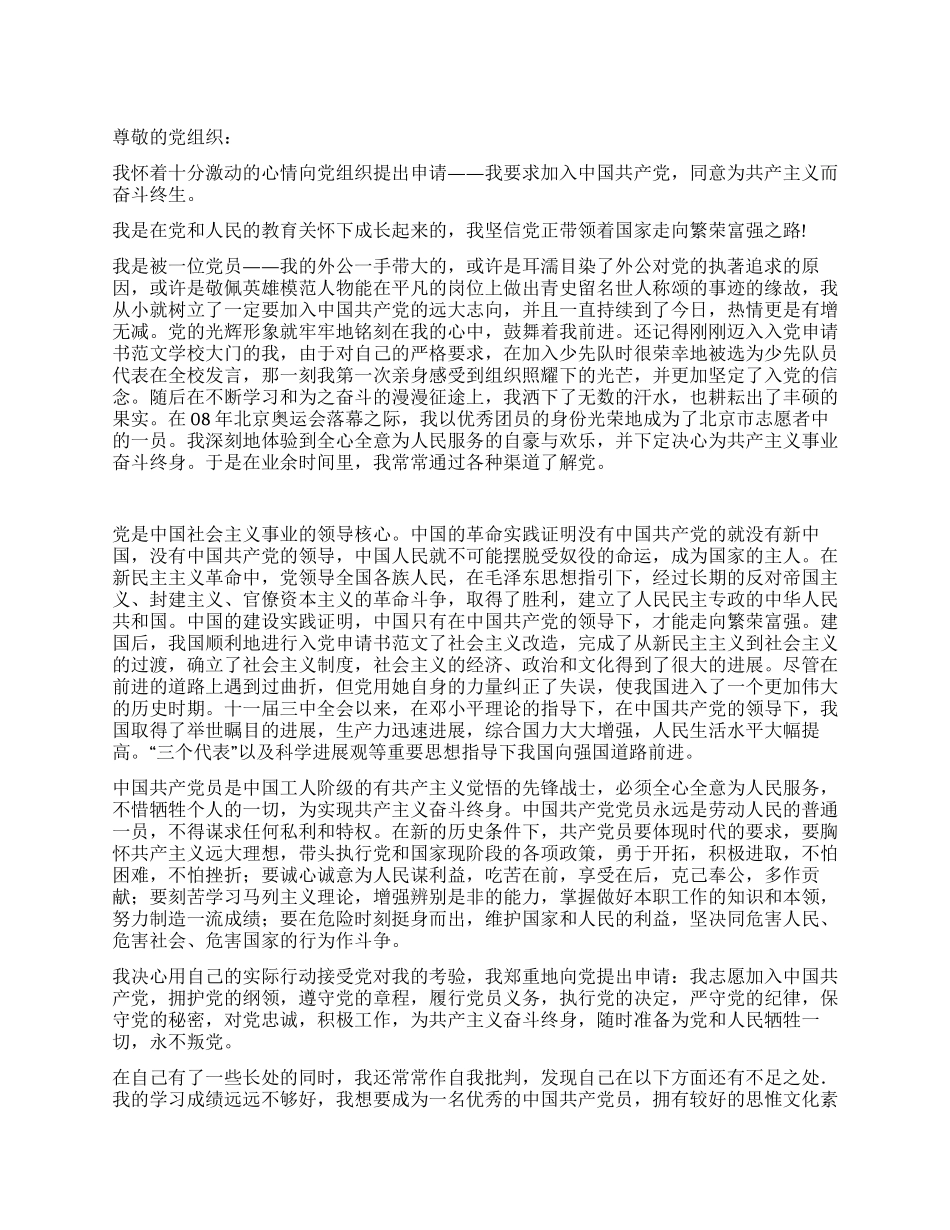 尊敬的党组织：

我怀着十分激动的心情向党组织提出申请——我要求加入中国共产党，同意为共产主义而奋斗终生。

我是在党和人民的教育关怀下成长起来的，我坚信党正带领着国家走向繁荣富强之路!

我是被一位党员——我的外公一手带大的，或许是耳濡目染了外公对党的执著追求的原因，或许是敬佩英雄模范人物能在平凡的岗位上做出青史留名世人称颂的事迹的缘故，我从小就树立了一定要加入中国共产党的远大志向，并且一直持续到了今日，热情更是有增无减。党的光辉形象就牢牢地铭刻在我的心中，鼓舞着我前进。还记得刚刚迈入入党申请书范文学校大门的我，由于对自己的严格要求，在加入少先队时很荣幸地被选为少先队员代表在全校发言，那一刻我第一次亲身感受到组织照耀下的光芒，并更加坚定了入党的信念。随后在不断学习和为之奋斗的漫漫征途上，我洒下了无数的汗水，也耕耘出了丰硕的果实。在08年北京奥运会落幕之际，我以优秀团员的身份光荣地成为了北京市志愿者中的一员。我深刻地体验到全心全意为人民服务的自豪与欢乐，并下定决心为共产主义事业奋斗终身。于是在业余时间里，我常常通过各种渠道了解党。

党是中国社会主义事业的领导核心。中国的革命实践证明没有中国共产党的就没有新中国，没有中国共产党的领导，中国人民就不可能摆脱受奴役的命运，成为国家的主人。在新民主主义革命中，党领导全国各族人民，在毛泽东思想指引下，经过长期的反对帝国主义、封建主义、官僚资本主义的革命斗争，取得了胜利，建立了人民民主专政的中华人民共和国。中国的建设实践证明，中国只有在中国共产党的领导下，才能走向繁荣富强。建国后，我国顺利地进行入党申请书范文了社会主义改造，完成了从新民主主义到社会主义的过渡，确立了社会主义制度，社会主义的经济、政治和文化得到了很大的进展。尽管在前进的道路上遇到过曲折，但党用她自身的力量纠正了失误，使我国进入了一个更加伟大的历史时期。十一届三中全会以来，在邓小平理论的指导下，在中国共产党的领导下，我国取得了举世瞩目的进展，生产力迅速进展，综合国力大大增强，人民生活水平大幅提高。“三个代表”以及科学进展观等重要思想指导下我国向强国道路前进。

中国共产党员是中国工人阶级的有共产主义觉悟的先锋战士，必须全心全意为人民服务，不惜牺牲个人的一切，为实现共产主义奋斗终身。中国共产党党员永远是劳动人民的普通一员，不得谋求任何私利和特权。在新的历史条件下，共产党员要体现时代的要求，要胸怀共产主义远大理想，带头执行党和国家现阶段的各项政策，勇于开拓，积极进取，不怕困难，不怕挫折；要诚心诚意为人民谋利益，吃苦在前，享受在后，克己奉公，多作贡献；要刻苦学习马列主义理论，增强辨别是非的能力，掌握做好本职工作的知识和本领，努力制造一流成绩；要在危险时刻挺身而出，维护国家和人民的利益，坚决同危害人民、危害社会、危害国家的行为作斗争。

我决心用自己的实际行动接受党对我的考验，我郑重地向党提出申请：我志愿加入中国共产党，拥护党的纲领，遵守党的章程，履行党员义务，执行党的决定，严守党的纪律，保守党的秘密，对党忠诚，积极工作，为共产主义奋斗终身，随时准备为党和人民牺牲一切，永不叛党。

在自己有了一些长处的同时，我还常常作自我批判，发现自己在以下方面还有不足之处.我的学习成绩远远不够好，我想要成为一名优秀的中国共产党员，拥有较好的思惟文化素